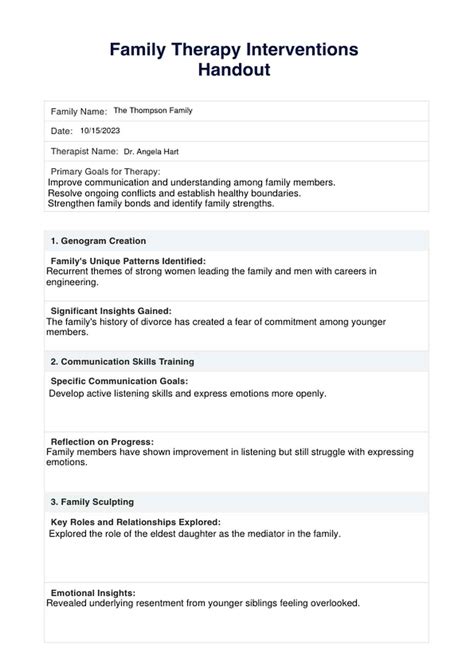 Family Therapy Interventions Handout

Family Name: The Thompson Family

Date: 10/15/2023

Therapist Name: Dr. Angela Hart

Primary Goals for Therapy:
Improve communication and understanding among family members.
Resolve ongoing conflicts and establish healthy boundaries.
Strengthen family bonds and identify family strengths.

1. Genogram Creation

Family's Unique Patterns Identified:
Recurrent themes of strong women leading the family and men with careers in engineering.

Significant Insights Gained:
The family's history of divorce has created a fear of commitment among younger members.

2. Communication Skills Training

Specific Communication Goals:
Develop active listening skills and express emotions more openly.

Reflection on Progress:
Family members have shown improvement in listening but still struggle with expressing emotions.

3. Family Sculpting

Key Roles and Relationships Explored:
Explored the role of the eldest daughter as the mediator in the family.

Emotional Insights:
Revealed underlying resentment from younger siblings feeling overlooked.